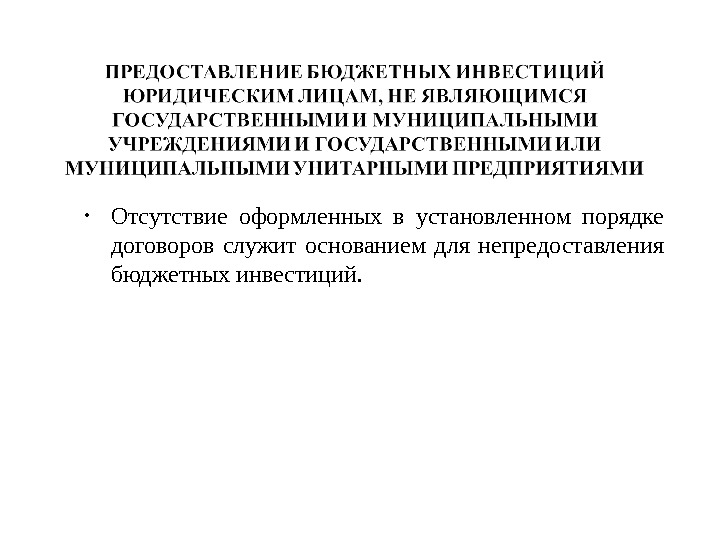 ПРЕДОСТАВЛЕНИЕ БЮДЖЕТНЫХ ИНВЕСТИЦИЙ
ЮРИДИЧЕСКИМ ЛИЦАМ, НЕ ЯВЛЯЮЩИМСЯ
ГОСУДАРСТВЕННЫМИ И МУНИЦИПАЛЬНЫМИ
УЧРЕЖДЕНИЯМИ И ГОСУДАРСТВЕННЫМИ ИЛИ
МУНИЦИПАЛЬНЫМИ УНИТАРНЫМИ ПРЕДПРИЯТИЯМИ

• Отсутствие оформленных в установленном порядке договоров служит основанием для непредоставления бюджетных инвестиций.